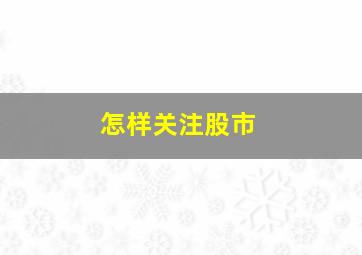 怎样关注股市